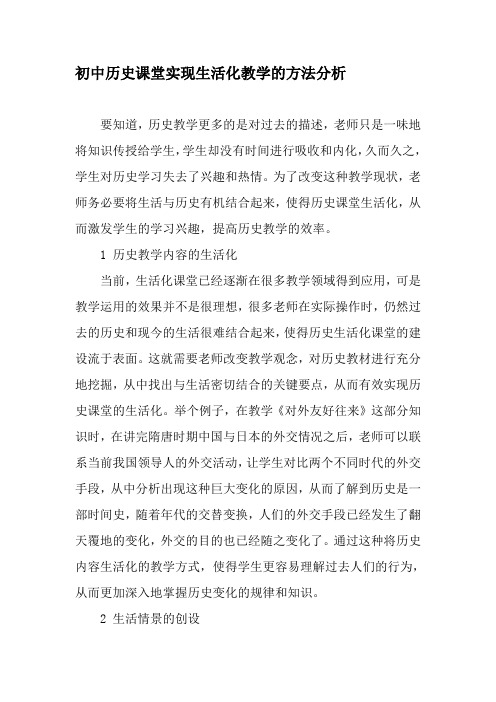 初中历史课堂实现生活化教学的方法分析

要知道，历史教学更多的是对过去的描述，老师只是一味地将知识传授给学生，学生却没有时间进行吸收和内化，久而久之，学生对历史学习失去了兴趣和热情。为了改变这种教学现状，老师务必要将生活与历史有机结合起来，使得历史课堂生活化，从而激发学生的学习兴趣，提高历史教学的效率。

1 历史教学内容的生活化

当前，生活化课堂已经逐渐在很多教学领域得到应用，可是教学运用的效果并不是很理想，很多老师在实际操作时，仍然过去的历史和现今的生活很难结合起来，使得历史生活化课堂的建设流于表面。这就需要老师改变教学观念，对历史教材进行充分地挖掘，从中找出与生活密切结合的关键要点，从而有效实现历史课堂的生活化。举个例子，在教学《对外友好往来》这部分知识时，在讲完隋唐时期中国与日本的外交情况之后，老师可以联系当前我国领导人的外交活动，让学生对比两个不同时代的外交手段，从中分析出现这种巨大变化的原因，从而了解到历史是一部时间史，随着年代的交替变换，人们的外交手段已经发生了翻天覆地的变化，外交的目的也已经随之变化了。通过这种将历史内容生活化的教学方式，使得学生更容易理解过去人们的行为，从而更加深入地掌握历史变化的规律和知识。

2 生活情景的创设